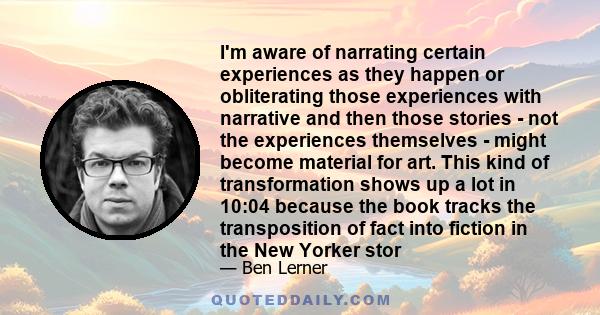 I'm aware of narrating certain experiences as they happen or obliterating those experiences with narrative and then those stories - not the experiences themselves - might become material for art. This kind of transformation shows up a lot in 10:04 because the book tracks the transposition of fact into fiction in the New Yorker stor

— Ben Lerner

QUOTEDDAILY.COM